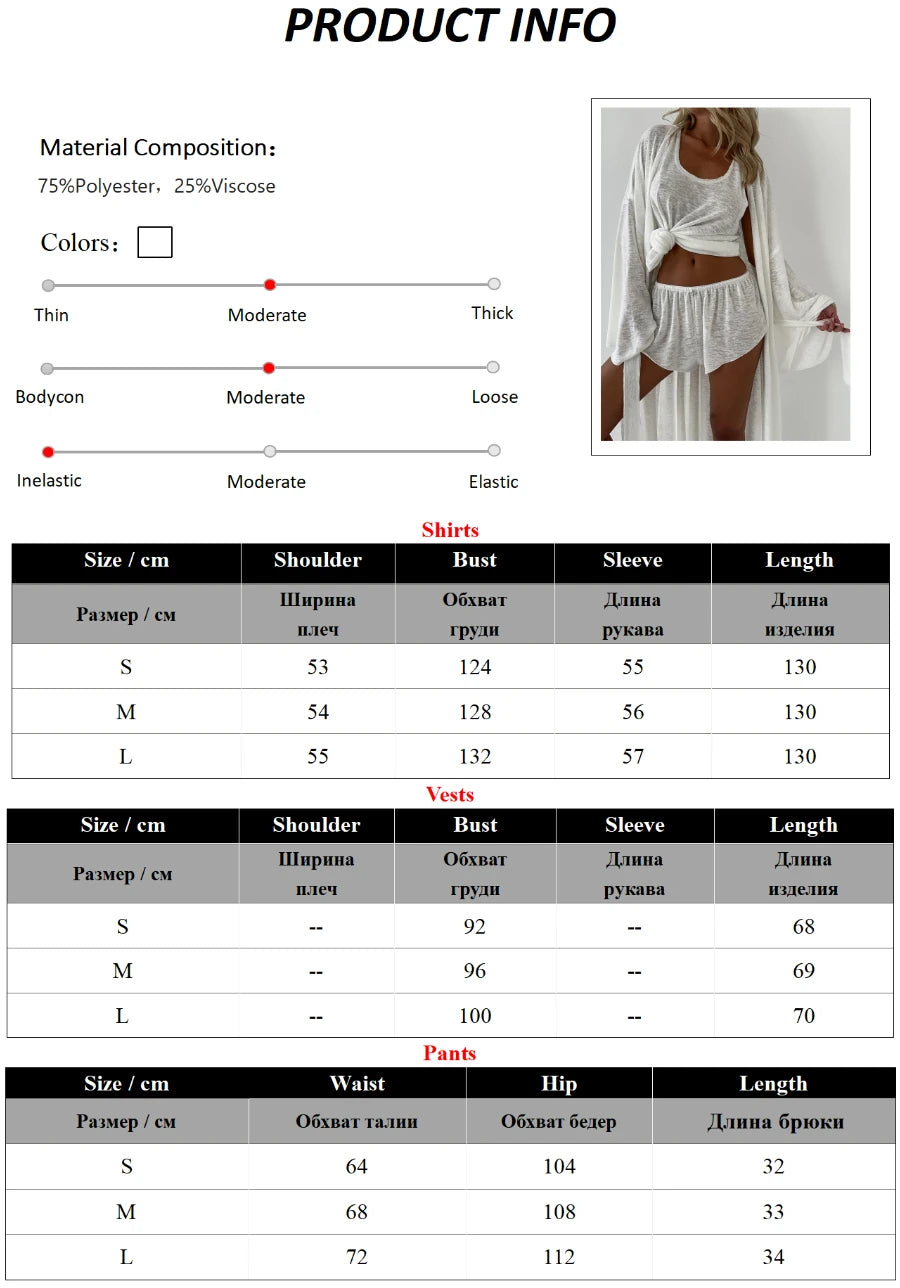 PRODUCT INFO

Material Composition：
75%Polyester，25%Viscose

Colors：

Thin Moderate Thick

Bodycon Moderate Loose

Inelastic Moderate Elastic

Shirts

| Size / cm | Shoulder | Bust | Sleeve | Length |
|---|---|---|---|---|
| Размер / см | Ширина плеч | Обхват груди | Длина рукава | Длина изделия |
| S | 53 | 124 | 55 | 130 |
| M | 54 | 128 | 56 | 130 |
| L | 55 | 132 | 57 | 130 |

Vests

| Size / cm | Shoulder | Bust | Sleeve | Length |
|---|---|---|---|---|
| Размер / см | Ширина плеч | Обхват груди | Длина рукава | Длина изделия |
| S | -- | 92 | -- | 68 |
| M | -- | 96 | -- | 69 |
| L | -- | 100 | -- | 70 |

Pants

| Size / cm | Waist | Hip | Length |
|---|---|---|---|
| Размер / см | Обхват талии | Обхват бедер | Длина брюки |
| S | 64 | 104 | 32 |
| M | 68 | 108 | 33 |
| L | 72 | 112 | 34 |